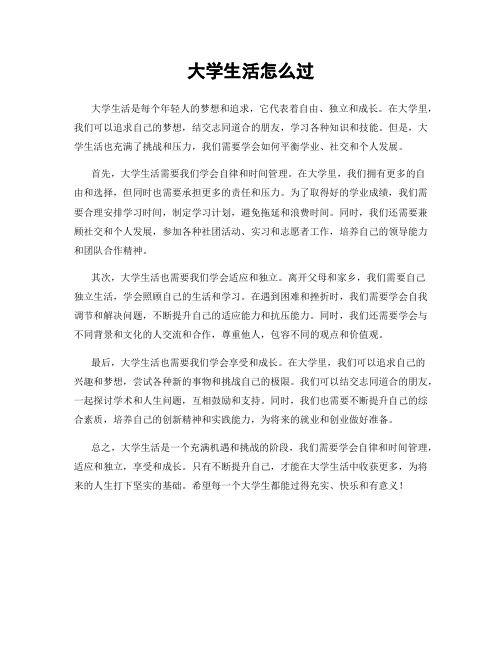 大学生活怎么过

大学生活是每个年轻人的梦想和追求，它代表着自由、独立和成长。在大学里，我们可以追求自己的梦想，结交志同道合的朋友，学习各种知识和技能。但是，大学生活也充满了挑战和压力，我们需要学会如何平衡学业、社交和个人发展。

首先，大学生活需要我们学会自律和时间管理。在大学里，我们拥有更多的自由和选择，但同时也需要承担更多的责任和压力。为了取得好的学业成绩，我们需要合理安排学习时间，制定学习计划，避免拖延和浪费时间。同时，我们还需要兼顾社交和个人发展，参加各种社团活动、实习和志愿者工作，培养自己的领导能力和团队合作精神。

其次，大学生活也需要我们学会适应和独立。离开父母和家乡，我们需要自己独立生活，学会照顾自己的生活和学习。在遇到困难和挫折时，我们需要学会自我调节和解决问题，不断提升自己的适应能力和抗压能力。同时，我们还需要学会与不同背景和文化的人交流和合作，尊重他人，包容不同的观点和价值观。

最后，大学生活也需要我们学会享受和成长。在大学里，我们可以追求自己的兴趣和梦想，尝试各种新的事物和挑战自己的极限。我们可以结交志同道合的朋友，一起探讨学术和人生问题，互相鼓励和支持。同时，我们也需要不断提升自己的综合素质，培养自己的创新精神和实践能力，为将来的就业和创业做好准备。

总之，大学生活是一个充满机遇和挑战的阶段，我们需要学会自律和时间管理，适应和独立，享受和成长。只有不断提升自己，才能在大学生活中收获更多，为将来的人生打下坚实的基础。希望每一个大学生都能过得充实、快乐和有意义！